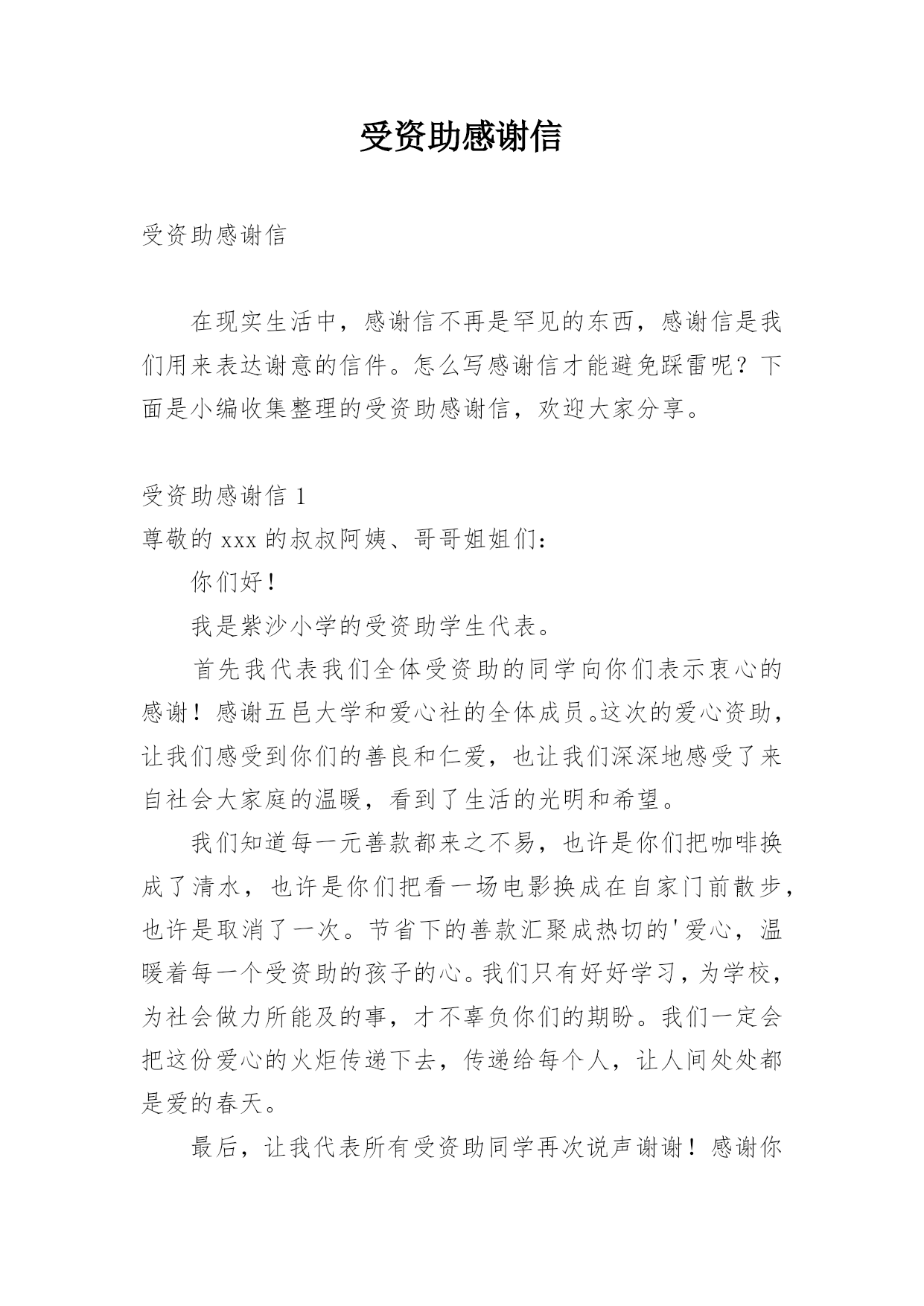 受资助感谢信

受资助感谢信

在现实生活中，感谢信不再是罕见的东西，感谢信是我们用来表达谢意的信件。怎么写感谢信才能避免踩雷呢？下面是小编收集整理的受资助感谢信，欢迎大家分享。

受资助感谢信 1

尊敬的 xxx 的叔叔阿姨、哥哥姐姐们：

你们好！

我是紫沙小学的受资助学生代表。

首先我代表我们全体受资助的同学向你们表示衷心的感谢！感谢五邑大学和爱心社的全体成员。这次的爱心资助，让我们感受到你们的善良和仁爱，也让我们深深地感受了来自社会大家庭的温暖，看到了生活的光明和希望。

我们知道每一元善款都来之不易，也许是你们把咖啡换成了清水，也许是你们把看一场电影换成在自家门前散步，也许是取消了一次。节省下的善款汇聚成热切的'爱心，温暖着每一个受资助的孩子的心。我们只有好好学习，为学校，为社会做力所能及的事，才不辜负你们的期盼。我们一定会把这份爱心的火炬传递下去，传递给每个人，让人间处处都是爱的春天。

最后，让我代表所有受资助同学再次说声谢谢！感谢你